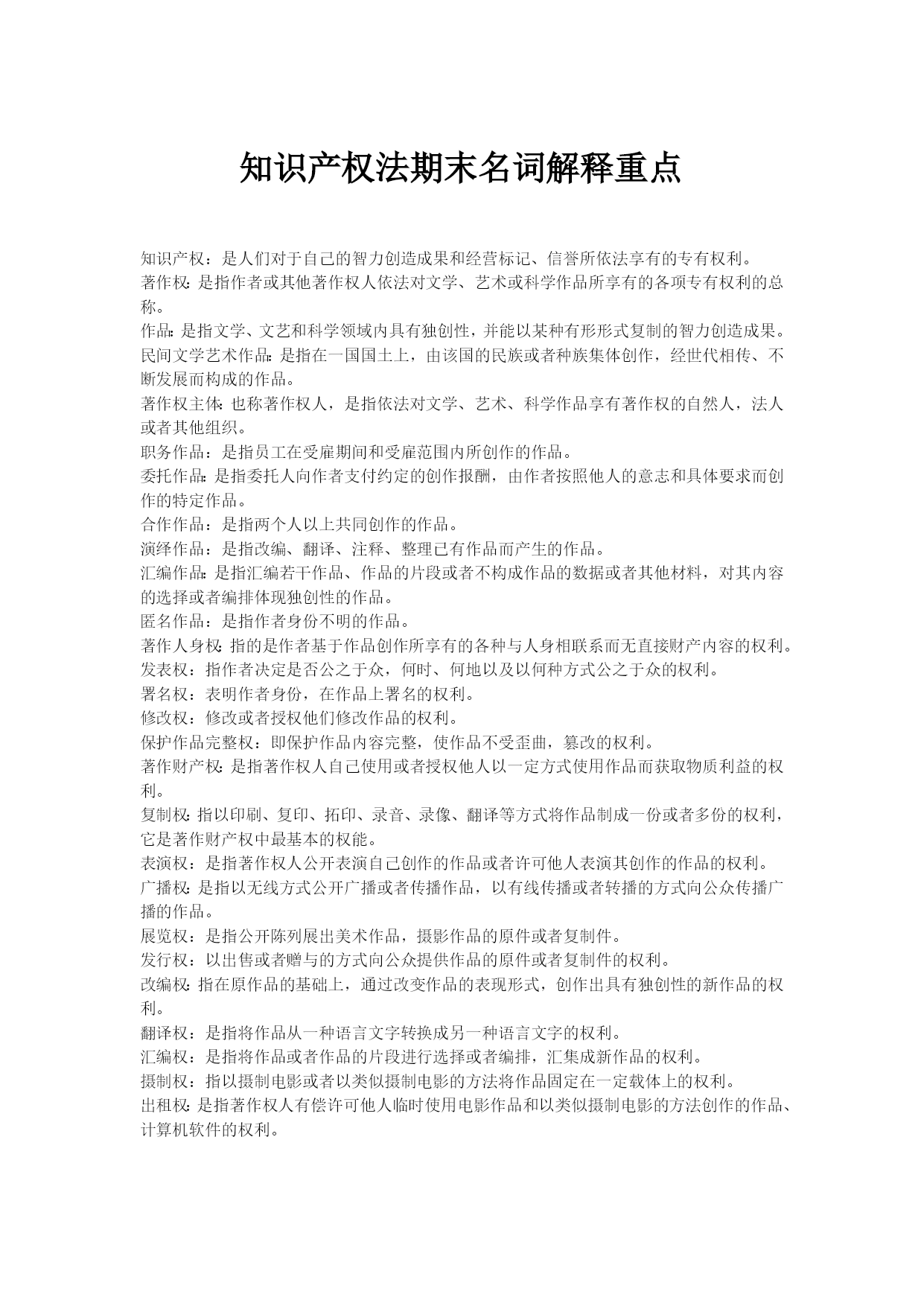 知识产权法期末名词解释重点

知识产权：是人们对于自己的智力创造成果和经营标记、信誉所依法享有的专有权利。
著作权：是指作者或其他著作权人依法对文学、艺术或科学作品所享有的各项专有权利的总称。
作品：是指文学、文艺和科学领域内具有独创性，并能以某种有形形式复制的智力创造成果。
民间文学艺术作品：是指在一国国土上，由该国的民族或者种族集体创作，经世代相传、不断发展而构成的作品。
著作权主体：也称著作权人，是指依法对文学、艺术、科学作品享有著作权的自然人，法人或者其他组织。
职务作品：是指员工在受雇期间和受雇范围内所创作的作品。
委托作品：是指委托人向作者支付约定的创作报酬，由作者按照他人的意志和具体要求而创作的特定作品。
合作作品：是指两个人以上共同创作的作品。
演绎作品：是指改编、翻译、注释、整理已有作品而产生的作品。
汇编作品：是指汇编若干作品、作品的片段或者不构成作品的数据或者其他材料，对其内容的选择或者编排体现独创性的作品。
匿名作品：是指作者身份不明的作品。
著作人身权：指的是作者基于作品创作所享有的各种与人身相联系而无直接财产内容的权利。
发表权：指作者决定是否公之于众，何时、何地以及以何种方式公之于众的权利。
署名权：表明作者身份，在作品上署名的权利。
修改权：修改或者授权他们修改作品的权利。
保护作品完整权：即保护作品内容完整，使作品不受歪曲，篡改的权利。
著作财产权：是指著作权人自己使用或者授权他人以一定方式使用作品而获取物质利益的权利。
复制权：指以印刷、复印、拓印、录音、录像、翻译等方式将作品制成一份或者多份的权利，它是著作财产权中最基本的权能。
表演权：是指著作权人公开表演自己创作的作品或者许可他人表演其创作的作品的权利。
广播权：是指以无线方式公开广播或者传播作品，以有线传播或者转播的方式向公众传播广播的作品。
展览权：是指公开陈列展出美术作品，摄影作品的原件或者复制件。
发行权：以出售或者赠与的方式向公众提供作品的原件或者复制件的权利。
改编权：指在原作品的基础上，通过改变作品的表现形式，创作出具有独创性的新作品的权利。
翻译权：是指将作品从一种语言文字转换成另一种语言文字的权利。
汇编权：是指将作品或者作品的片段进行选择或者编排，汇集成新作品的权利。
摄制权：指以摄制电影或者以类似摄制电影的方法将作品固定在一定载体上的权利。
出租权：是指著作权人有偿许可他人临时使用电影作品和以类似摄制电影的方法创作的作品、计算机软件的权利。